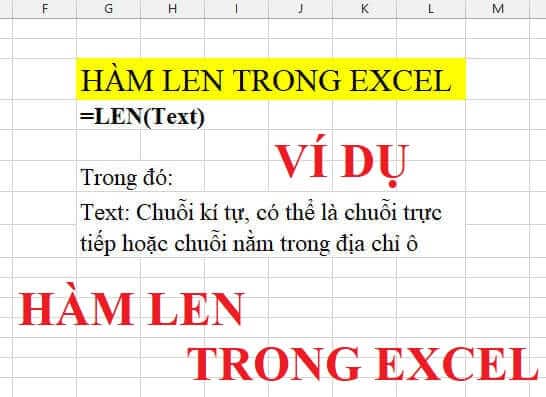 F G H I J K L M

HÀM LEN TRONG EXCEL

=LEN(Text)

VÍ DỤ

Trong đó:

Text: Chuỗi kí tự, có thể là chuỗi trực tiếp hoặc chuỗi nằm trong địa chỉ ô

HÀM LEN

TRONG EXCEL